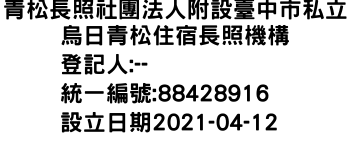 青松長照社團法人附設臺中市私立烏日青松住宿長照機構
登記人:--
統一編號:88428916
設立日期2021-04-12